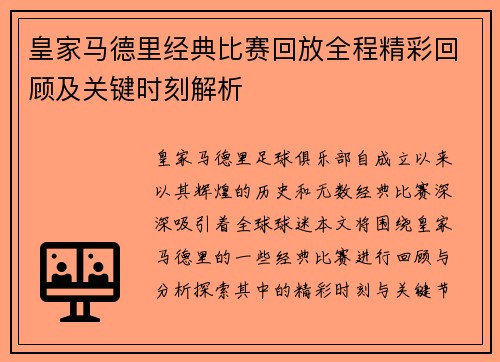 皇家马德里经典比赛回放全程精彩回顾及关键时刻解析

皇家马德里足球俱乐部自成立以来以其辉煌的历史和无数经典比赛深深吸引着全球球迷本文将围绕皇家马德里的一些经典比赛进行回顾与分析探索其中的精彩时刻与关键节